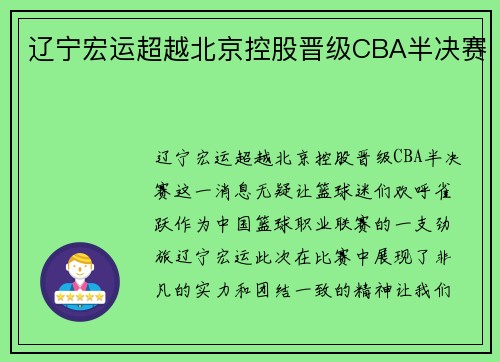 辽宁宏运超越北京控股晋级CBA半决赛

辽宁宏运超越北京控股晋级CBA半决赛这一消息无疑让篮球迷们欢呼雀跃作为中国篮球职业联赛的一支劲旅辽宁宏运此次在比赛中展现了非凡的实力和团结一致的精神让我们